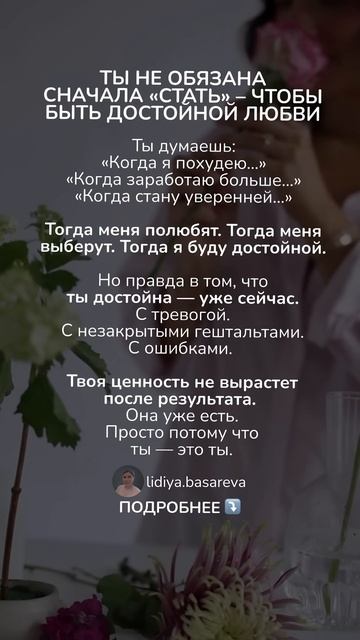 ТЫ НЕ ОБЯЗАНА СНАЧАЛА «СТАТЬ» – ЧТОБЫ БЫТЬ ДОСТОЙНОЙ ЛЮБВИ

Ты думаешь:
«Когда я похудею...»
«Когда заработаю больше...»
«Когда стану уверенней...»

Тогда меня полюбят. Тогда меня выберут. Тогда я буду достойной.

Но правда в том, что
ты достойна — уже сейчас.
С тревогой.
С незакрытыми гештальтами.
С ошибками.

Твоя ценность не вырастет после результата.
Она уже есть.
Просто потому что
ты — это ты.

lidiya.basareva

ПОДРОБНЕЕ ⤵️